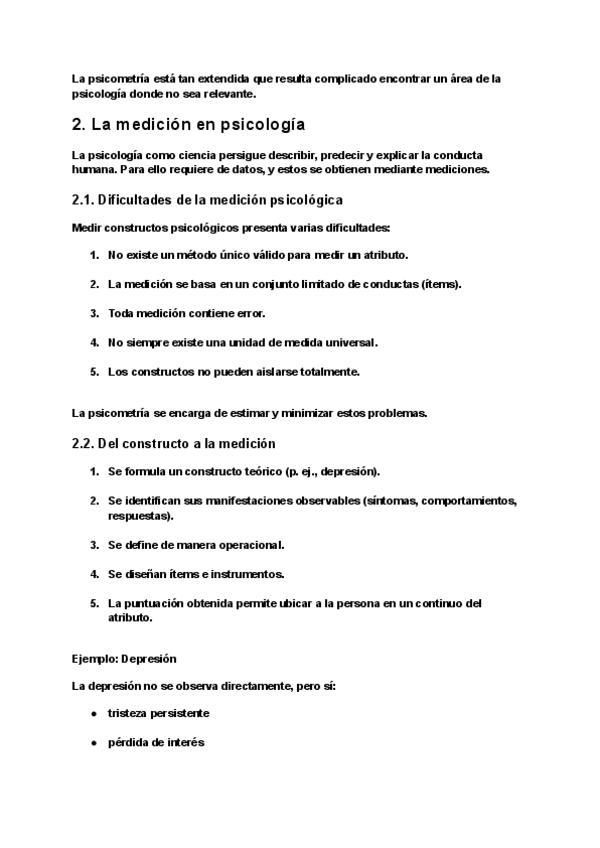 La psicometría está tan extendida que resulta complicado encontrar un área de la psicología donde no sea relevante.

2. La medición en psicología

La psicología como ciencia persigue describir, predecir y explicar la conducta humana. Para ello requiere de datos, y estos se obtienen mediante mediciones.

2.1. Dificultades de la medición psicológica

Medir constructos psicológicos presenta varias dificultades:

1. No existe un método único válido para medir un atributo.
2. La medición se basa en un conjunto limitado de conductas (ítems).
3. Toda medición contiene error.
4. No siempre existe una unidad de medida universal.
5. Los constructos no pueden aislarse totalmente.

La psicometría se encarga de estimar y minimizar estos problemas.

2.2. Del constructo a la medición

1. Se formula un constructo teórico (p. ej., depresión).
2. Se identifican sus manifestaciones observables (síntomas, comportamientos, respuestas).
3. Se define de manera operacional.
4. Se diseñan ítems e instrumentos.
5. La puntuación obtenida permite ubicar a la persona en un continuo del atributo.

Ejemplo: Depresión

La depresión no se observa directamente, pero sí:

● tristeza persistente
● pérdida de interés